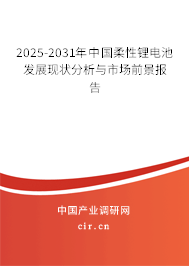 2025-2031年中国柔性锂电池发展现状分析与市场前景报告

中国产业调研网

cir.cn